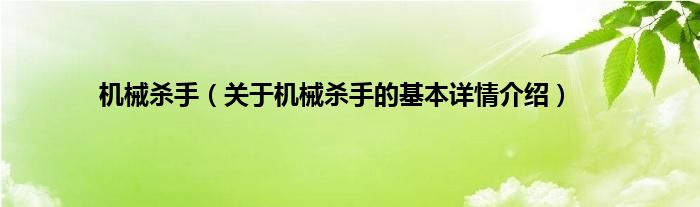 机械杀手（关于机械杀手的基本详情介绍）